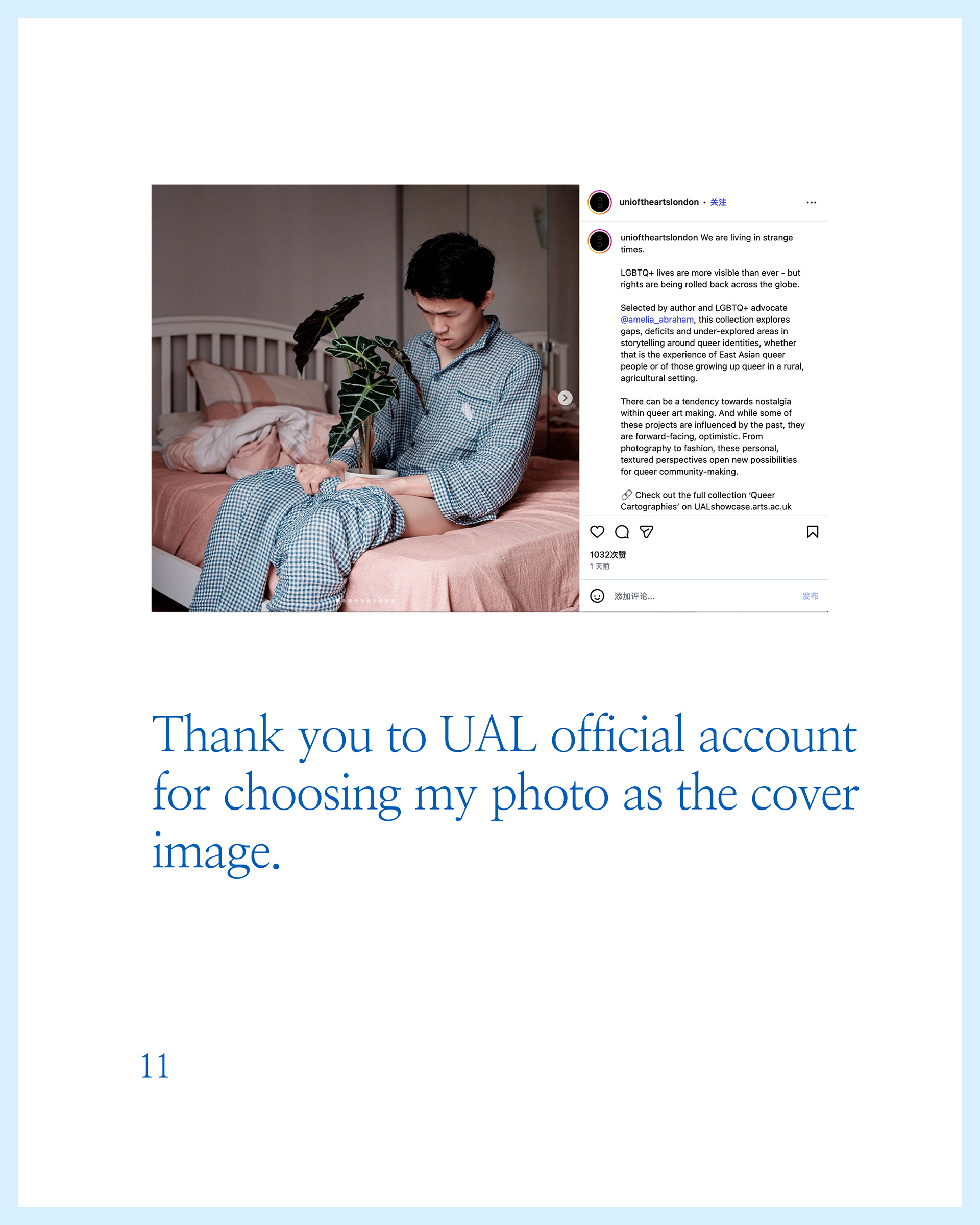 unioftheartslondon • 关注

unioftheartslondon We are living in strange times.

LGBTQ+ lives are more visible than ever - but rights are being rolled back across the globe.

Selected by author and LGBTQ+ advocate @amelia_abraham, this collection explores gaps, deficits and under-explored areas in storytelling around queer identities, whether that is the experience of East Asian queer people or of those growing up queer in a rural, agricultural setting.

There can be a tendency towards nostalgia within queer art making. And while some of these projects are influenced by the past, they are forward-facing, optimistic. From photography to fashion, these personal, textured perspectives open new possibilities for queer community-making.

🔗 Check out the full collection 'Queer Cartographies' on UALshowcase.arts.ac.uk

1032次赞
1 天前

添加评论...
发布

Thank you to UAL official account for choosing my photo as the cover image.

11